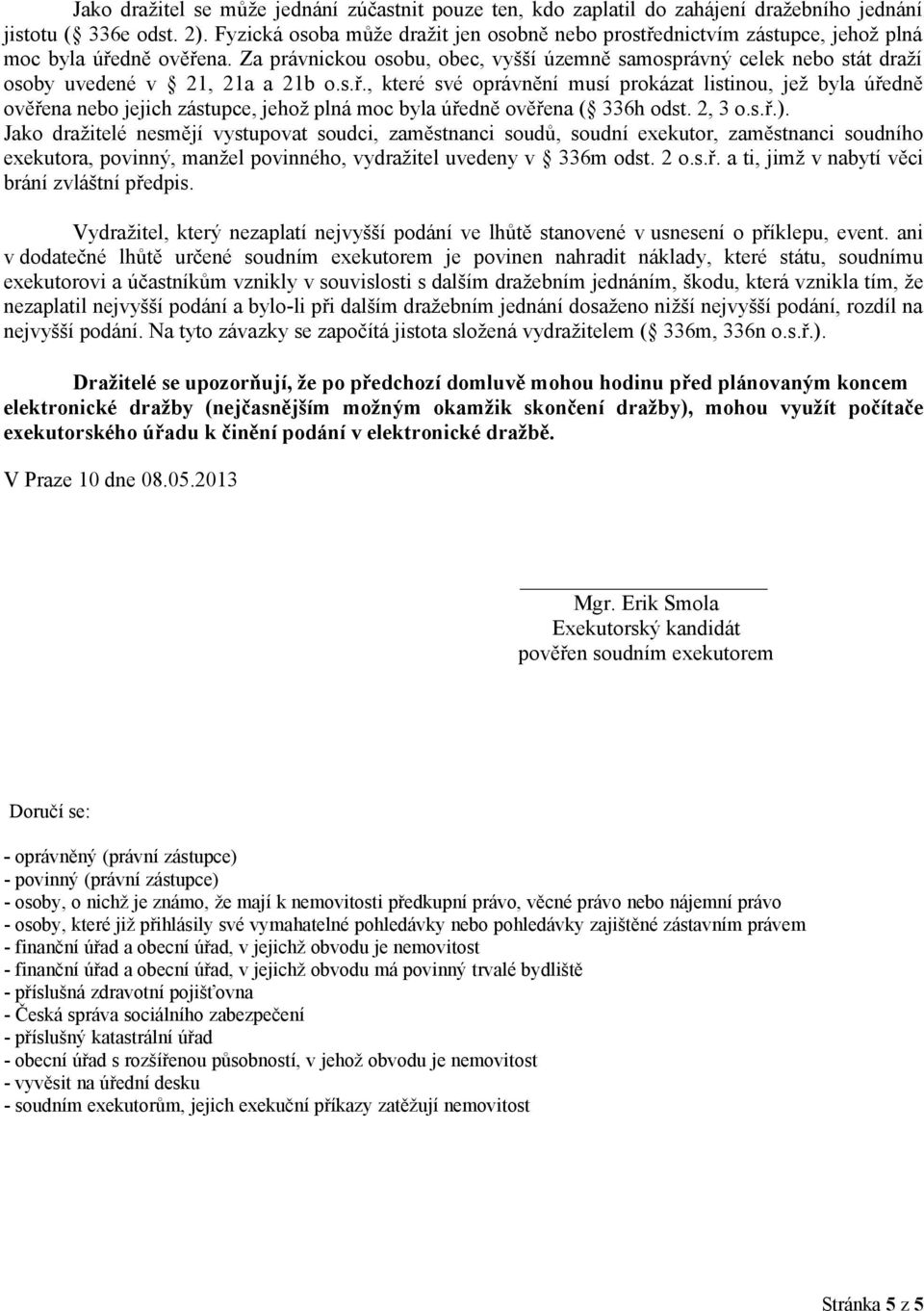 Jako dražitel se může jednání zúčastnit pouze ten, kdo zaplatil do zahájení dražebního jednání jistotu ( 336e odst. 2). Fyzická osoba může dražit jen osobně nebo prostřednictvím zástupce, jehož plná moc byla úředně ověřena. Za právnickou osobu, obec, vyšší územně samosprávný celek nebo stát draží osoby uvedené v 21, 21a a 21b o.s.ř., které své oprávnění musí prokázat listinou, jež byla úředně ověřena nebo jejich zástupce, jehož plná moc byla úředně ověřena ( 336h odst. 2, 3 o.s.ř.). Jako dražitelé nesmějí vystupovat soudci, zaměstnanci soudů, soudní exekutor, zaměstnanci soudního exekutora, povinný, manžel povinného, vydražitel uvedeny v 336m odst. 2 o.s.ř. a ti, jimž v nabytí věci brání zvláštní předpis.

Vydražitel, který nezaplatí nejvyšší podání ve lhůtě stanovené v usnesení o příklepu, event. ani v dodatečné lhůtě určené soudním exekutorem je povinen nahradit náklady, které státu, soudnímu exekutorovi a účastníkům vznikly v souvislosti s dalším dražebním jednáním, škodu, která vznikla tím, že nezaplatil nejvyšší podání a bylo-li při dalším dražebním jednání dosaženo nižší nejvyšší podání, rozdíl na nejvyšší podání. Na tyto závazky se započítá jistota složená vydražitelem ( 336m, 336n o.s.ř.).

Dražitelé se upozorňují, že po předchozí domluvě mohou hodinu před plánovaným koncem elektronické dražby (nejčasnějším možným okamžik skončení dražby), mohou využít počítače exekutorského úřadu k činění podání v elektronické dražbě.

V Praze 10 dne 08.05.2013

Mgr. Erik Smola
Exekutorský kandidát
pověřen soudním exekutorem

Doručí se:

- oprávněný (právní zástupce)
- povinný (právní zástupce)
- osoby, o nichž je známo, že mají k nemovitosti předkupní právo, věcné právo nebo nájemní právo
- osoby, které již přihlásily své vymahatelné pohledávky nebo pohledávky zajištěné zástavním právem
- finanční úřad a obecní úřad, v jejichž obvodu je nemovitost
- finanční úřad a obecní úřad, v jejichž obvodu má povinný trvalé bydliště
- příslušná zdravotní pojišťovna
- Česká správa sociálního zabezpečení
- příslušný katastrální úřad
- obecní úřad s rozšířenou působností, v jehož obvodu je nemovitost
- vyvěsit na úřední desku
- soudním exekutorům, jejich exekuční příkazy zatěžují nemovitost

Stránka 5 z 5